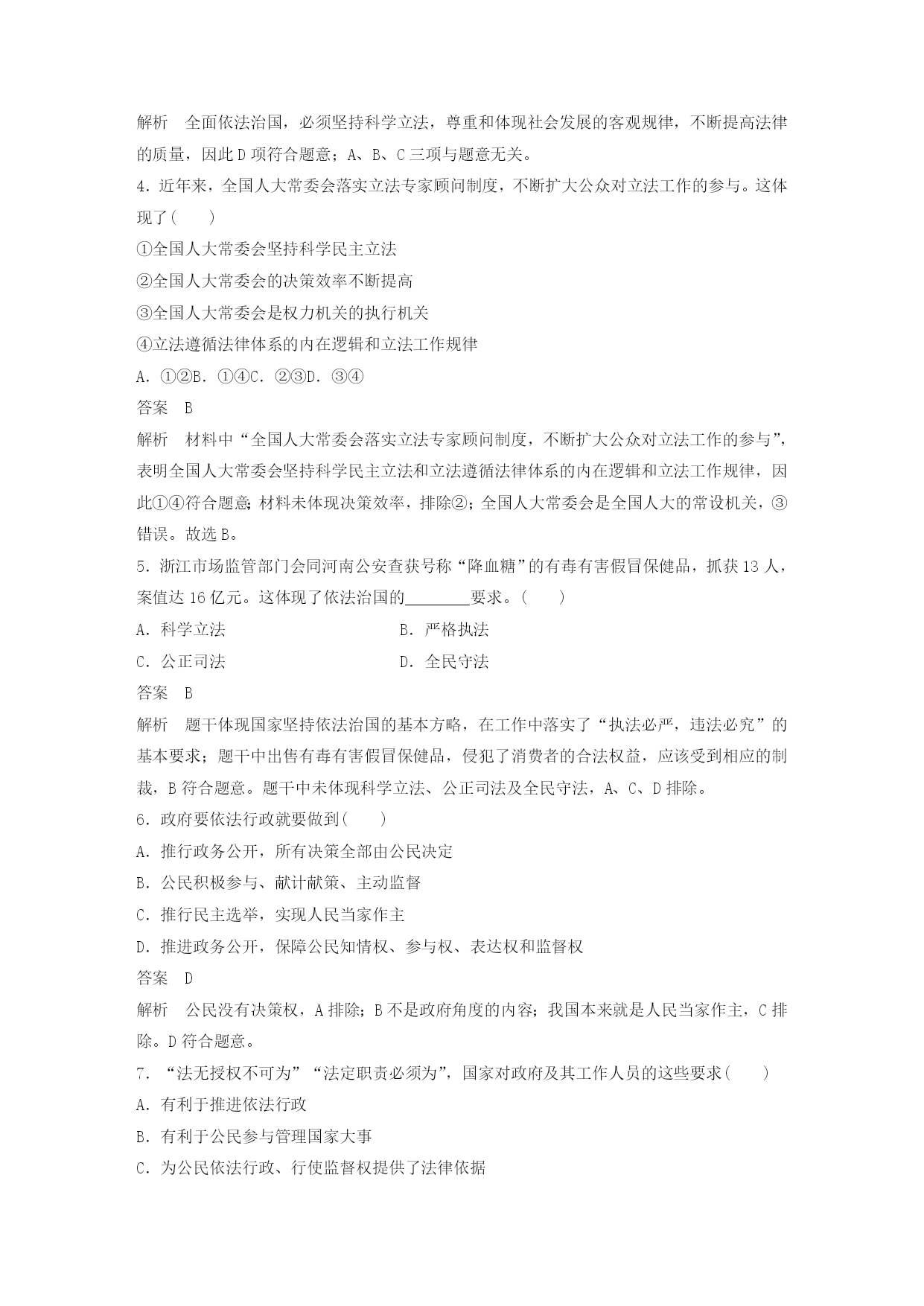 解析　全面依法治国，必须坚持科学立法，尊重和体现社会发展的客观规律，不断提高法律的质量，因此D项符合题意；A、B、C三项与题意无关。

4．近年来，全国人大常委会落实立法专家顾问制度，不断扩大公众对立法工作的参与。这体现了(　　)

①全国人大常委会坚持科学民主立法

②全国人大常委会的决策效率不断提高

③全国人大常委会是权力机关的执行机关

④立法遵循法律体系的内在逻辑和立法工作规律

A．①②B．①④C．②③D．③④

答案　B

解析　材料中“全国人大常委会落实立法专家顾问制度，不断扩大公众对立法工作的参与”，表明全国人大常委会坚持科学民主立法和立法遵循法律体系的内在逻辑和立法工作规律，因此①④符合题意；材料未体现决策效率，排除②；全国人大常委会是全国人大的常设机关，③错误。故选B。

5．浙江市场监管部门会同河南公安查获号称“降血糖”的有毒有害假冒保健品，抓获13人，案值达16亿元。这体现了依法治国的________要求。(　　)

A．科学立法

B．严格执法

C．公正司法

D．全民守法

答案　B

解析　题干体现国家坚持依法治国的基本方略，在工作中落实了“执法必严，违法必究”的基本要求；题干中出售有毒有害假冒保健品，侵犯了消费者的合法权益，应该受到相应的制裁，B符合题意。题干中未体现科学立法、公正司法及全民守法，A、C、D排除。

6．政府要依法行政就要做到(　　)

A．推行政务公开，所有决策全部由公民决定

B．公民积极参与、献计献策、主动监督

C．推行民主选举，实现人民当家作主

D．推进政务公开，保障公民知情权、参与权、表达权和监督权

答案　D

解析　公民没有决策权，A排除；B不是政府角度的内容；我国本来就是人民当家作主，C排除。D符合题意。

7．“法无授权不可为”“法定职责必须为”，国家对政府及其工作人员的这些要求(　　)

A．有利于推进依法行政

B．有利于公民参与管理国家大事

C．为公民依法行政、行使监督权提供了法律依据